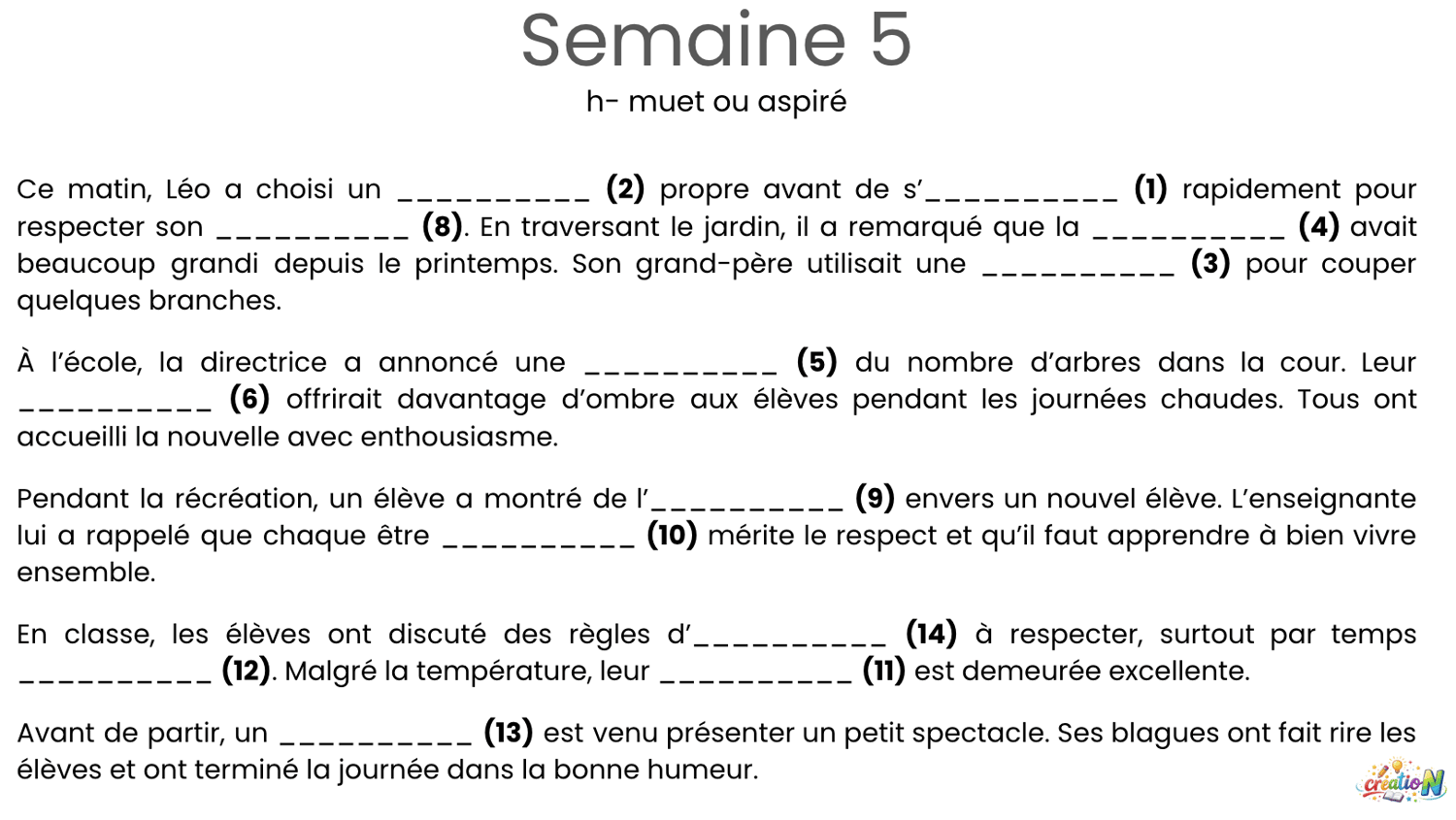 Semaine 5

h- muet ou aspiré

Ce matin, Léo a choisi un __________ **(2)** propre avant de s'__________ **(1)** rapidement pour respecter son __________ **(8)**. En traversant le jardin, il a remarqué que la __________ **(4)** avait beaucoup grandi depuis le printemps. Son grand-père utilisait une __________ **(3)** pour couper quelques branches.

À l'école, la directrice a annoncé une __________ **(5)** du nombre d'arbres dans la cour. Leur __________ **(6)** offrirait davantage d'ombre aux élèves pendant les journées chaudes. Tous ont accueilli la nouvelle avec enthousiasme.

Pendant la récréation, un élève a montré de l'__________ **(9)** envers un nouvel élève. L'enseignante lui a rappelé que chaque être __________ **(10)** mérite le respect et qu'il faut apprendre à bien vivre ensemble.

En classe, les élèves ont discuté des règles d'__________ **(14)** à respecter, surtout par temps __________ **(12)**. Malgré la température, leur __________ **(11)** est demeurée excellente.

Avant de partir, un __________ **(13)** est venu présenter un petit spectacle. Ses blagues ont fait rire les élèves et ont terminé la journée dans la bonne humeur.

créatioN